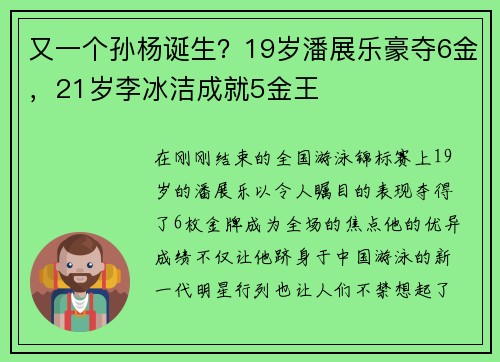 又一个孙杨诞生？19岁潘展乐豪夺6金，21岁李冰洁成就5金王

在刚刚结束的全国游泳锦标赛上19岁的潘展乐以令人瞩目的表现夺得了6枚金牌成为全场的焦点他的优异成绩不仅让他跻身于中国游泳的新一代明星行列也让人们不禁想起了